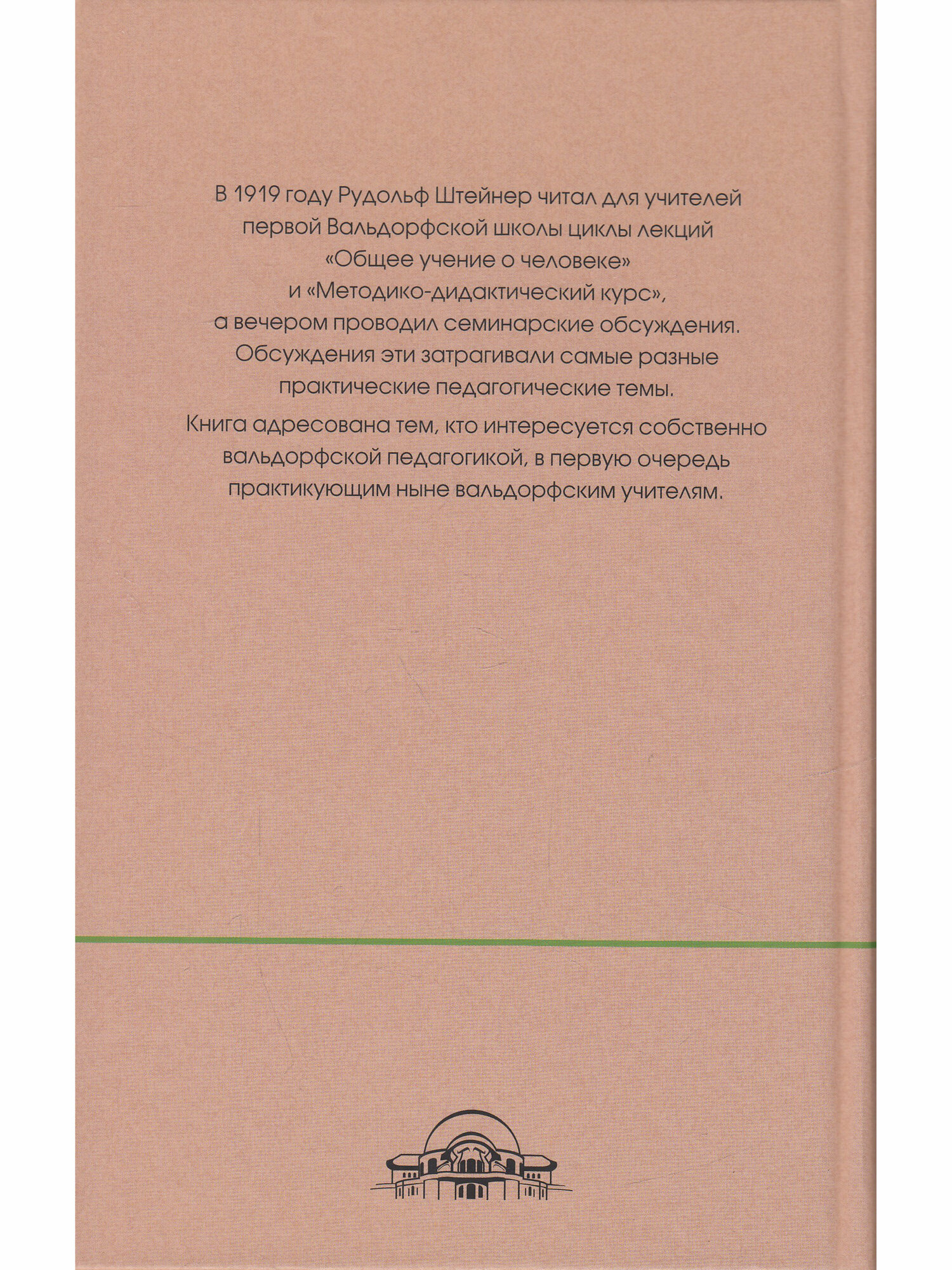 В 1919 году Рудольф Штейнер читал для учителей первой Вальдорфской школы циклы лекций «Общее учение о человеке» и «Методико-дидактический курс», а вечером проводил семинарские обсуждения. Обсуждения эти затрагивали самые разные практические педагогические темы.

Книга адресована тем, кто интересуется собственно вальдорфской педагогикой, в первую очередь практикующим ныне вальдорфским учителям.